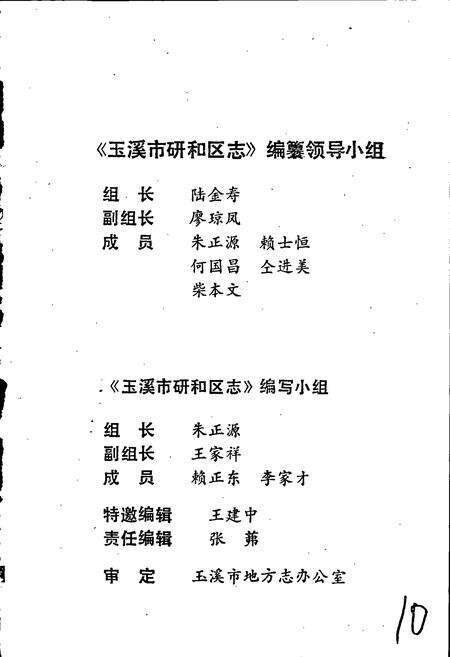 《玉溪市研和区志》编纂领导小组

组　长　陆金寿
副组长　廖琼凤
成　员　朱正源　赖士恒
　　　　何国昌　仝进美
　　　　柴本文

《玉溪市研和区志》编写小组

组　长　朱正源
副组长　王家祥
成　员　赖正东　李家才

特邀编辑　王建中
责任编辑　张　茀

审　定　玉溪市地方志办公室

10